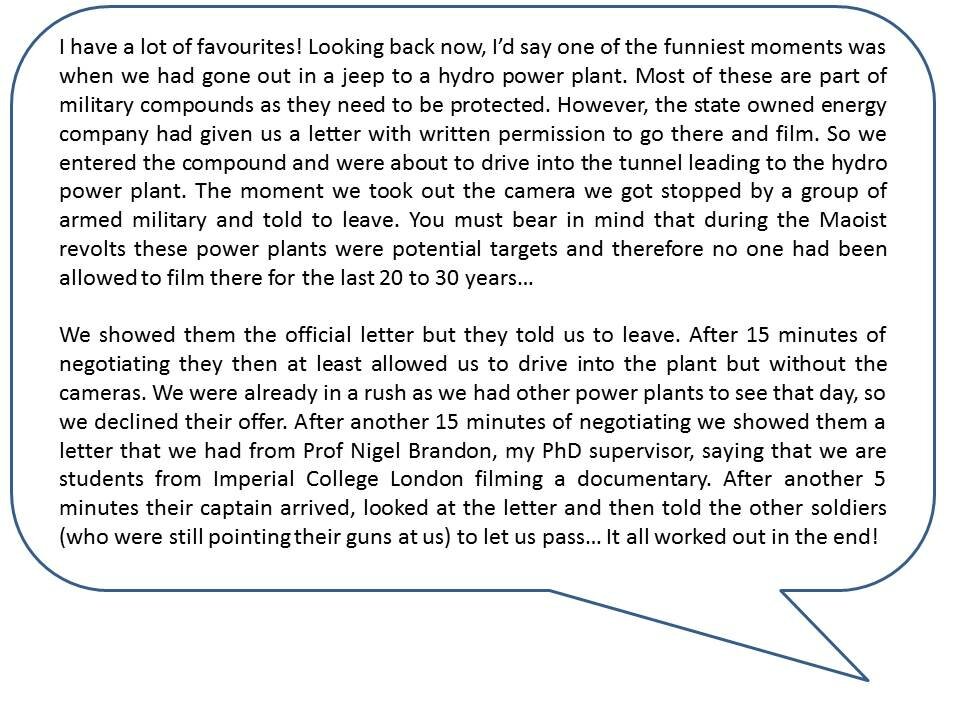 I have a lot of favourites! Looking back now, I'd say one of the funniest moments was when we had gone out in a jeep to a hydro power plant. Most of these are part of military compounds as they need to be protected. However, the state owned energy company had given us a letter with written permission to go there and film. So we entered the compound and were about to drive into the tunnel leading to the hydro power plant. The moment we took out the camera we got stopped by a group of armed military and told to leave. You must bear in mind that during the Maoist revolts these power plants were potential targets and therefore no one had been allowed to film there for the last 20 to 30 years…

We showed them the official letter but they told us to leave. After 15 minutes of negotiating they then at least allowed us to drive into the plant but without the cameras. We were already in a rush as we had other power plants to see that day, so we declined their offer. After another 15 minutes of negotiating we showed them a letter that we had from Prof Nigel Brandon, my PhD supervisor, saying that we are students from Imperial College London filming a documentary. After another 5 minutes their captain arrived, looked at the letter and then told the other soldiers (who were still pointing their guns at us) to let us pass… It all worked out in the end!